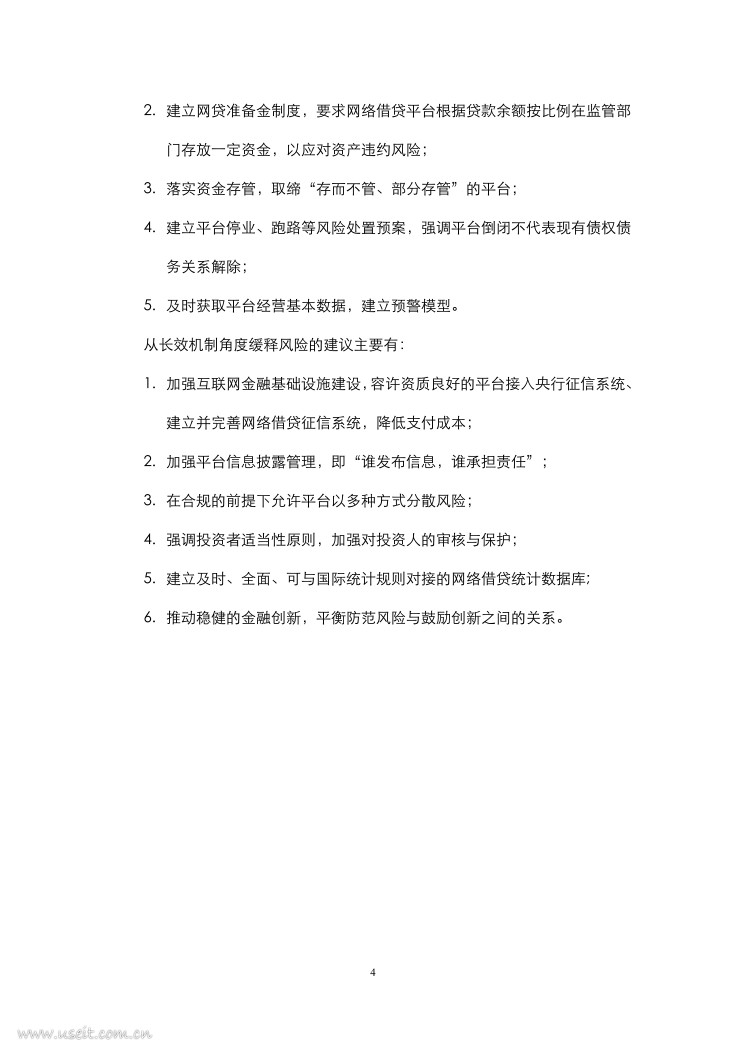 2. 建立网贷准备金制度，要求网络借贷平台根据贷款余额按比例在监管部门存放一定资金，以应对资产违约风险；

3. 落实资金存管，取缔“存而不管、部分存管”的平台；

4. 建立平台停业、跑路等风险处置预案，强调平台倒闭不代表现有债权债务关系解除；

5. 及时获取平台经营基本数据，建立预警模型。

从长效机制角度缓释风险的建议主要有：

1. 加强互联网金融基础设施建设，容许资质良好的平台接入央行征信系统、建立并完善网络借贷征信系统，降低支付成本；

2. 加强平台信息披露管理，即“谁发布信息，谁承担责任”；

3. 在合规的前提下允许平台以多种方式分散风险；

4. 强调投资者适当性原则，加强对投资人的审核与保护；

5. 建立及时、全面、可与国际统计规则对接的网络借贷统计数据库；

6. 推动稳健的金融创新，平衡防范风险与鼓励创新之间的关系。

4

www.useit.com.cn